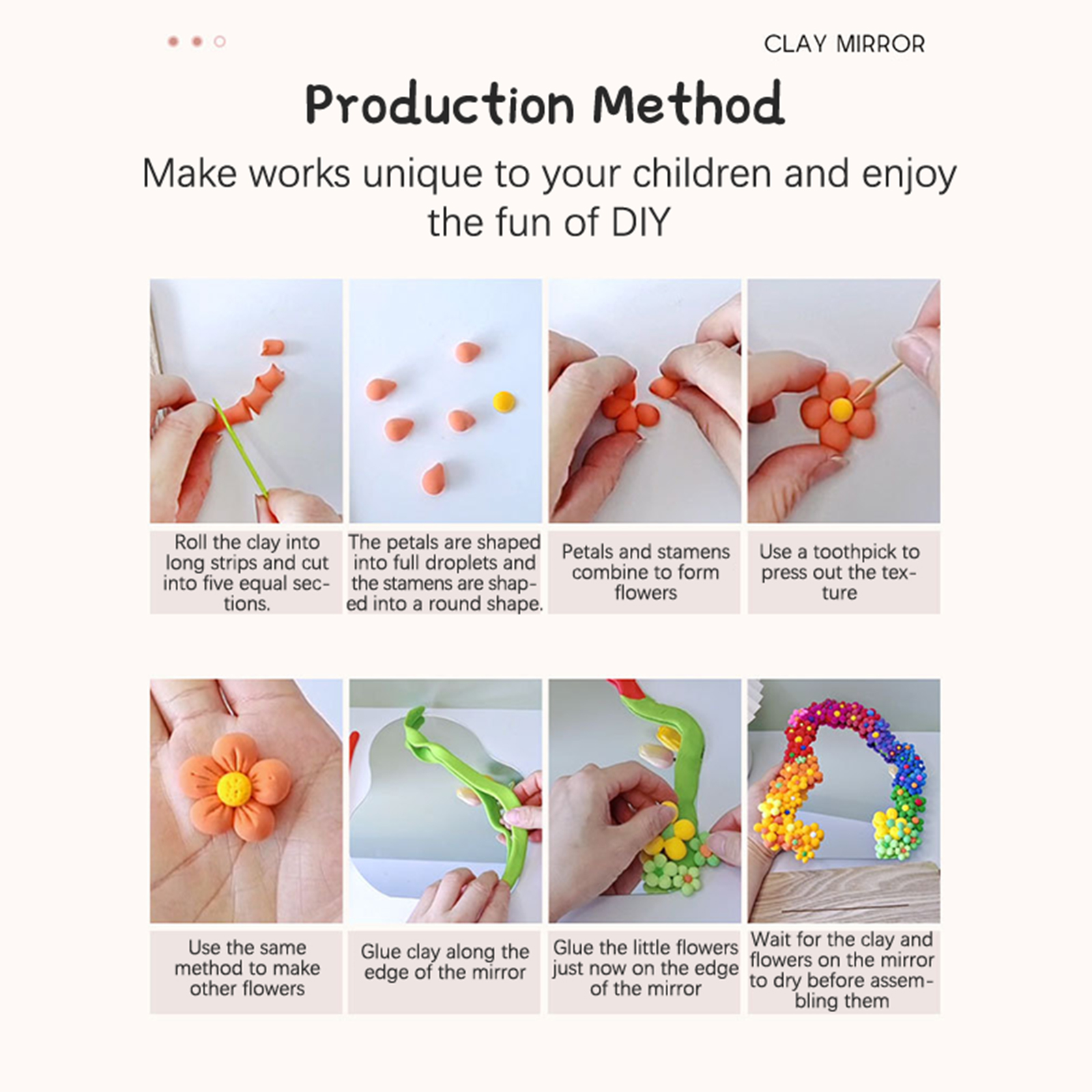 CLAY MIRROR

Production Method

Make works unique to your children and enjoy the fun of DIY

Roll the clay into long strips and cut into five equal sections.

The petals are shaped into full droplets and the stamens are shaped into a round shape.

Petals and stamens combine to form flowers

Use a toothpick to press out the texture

Use the same method to make other flowers

Glue clay along the edge of the mirror

Glue the little flowers just now on the edge of the mirror

Wait for the clay and flowers on the mirror to dry before assembling them